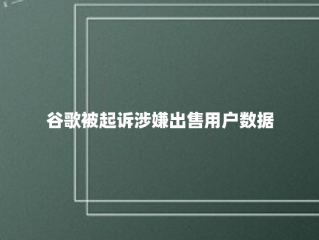 谷歌被起诉涉嫌出售用户数据